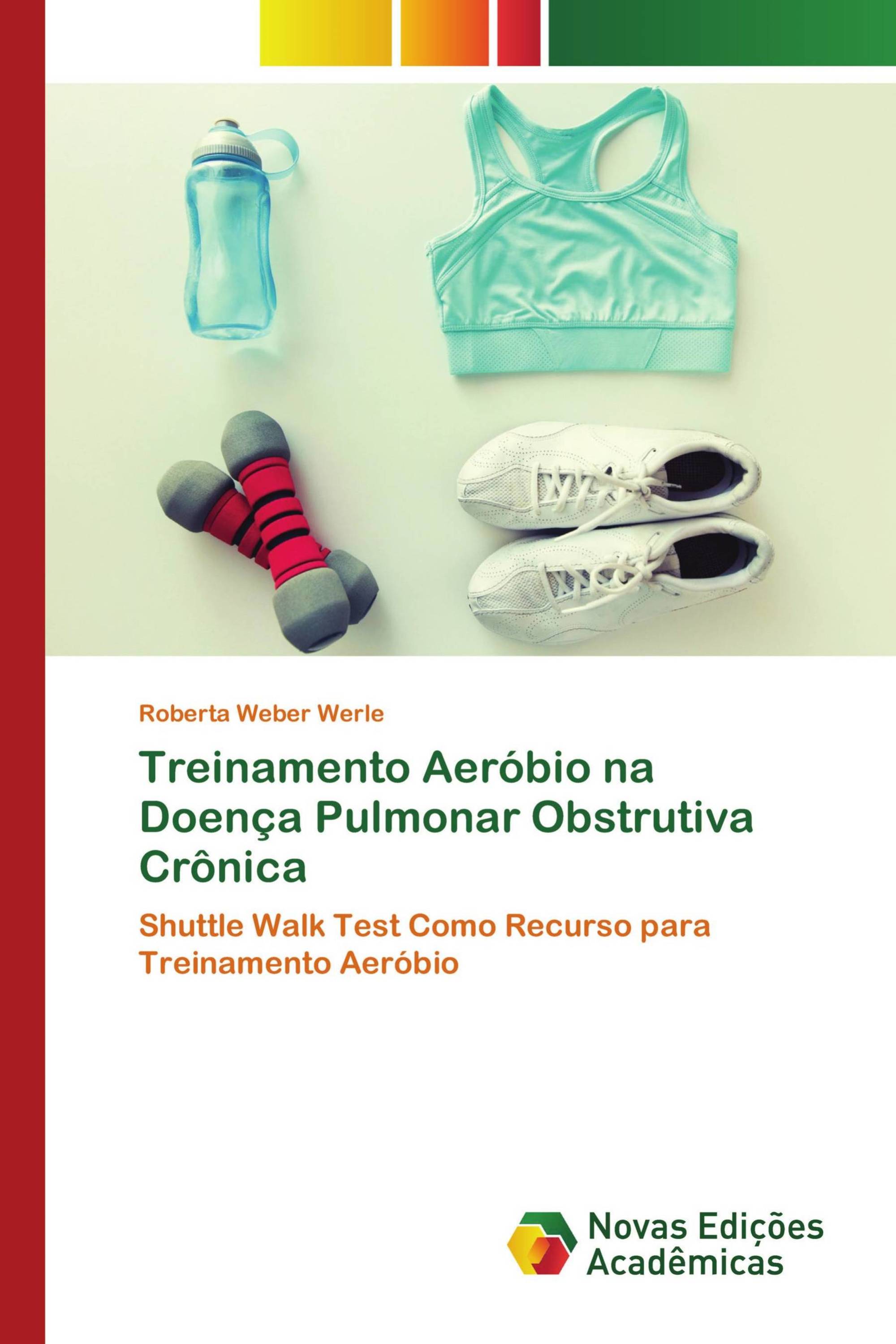 Roberta Weber Werle

Treinamento Aeróbio na Doença Pulmonar Obstrutiva Crônica

Shuttle Walk Test Como Recurso para Treinamento Aeróbio

Novas Edições Acadêmicas